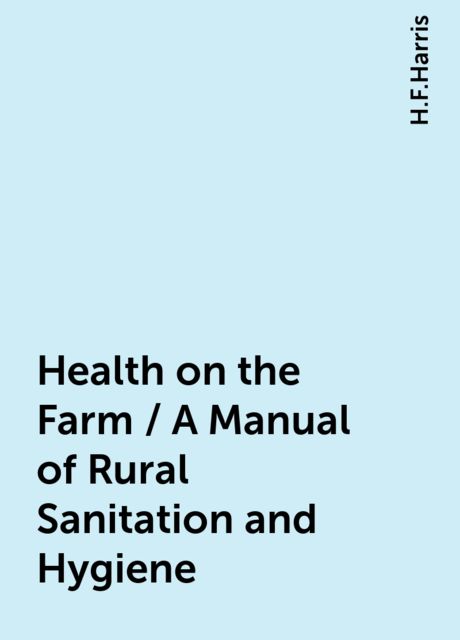 H.F.Harris

Health on the Farm / A Manual of Rural Sanitation and Hygiene